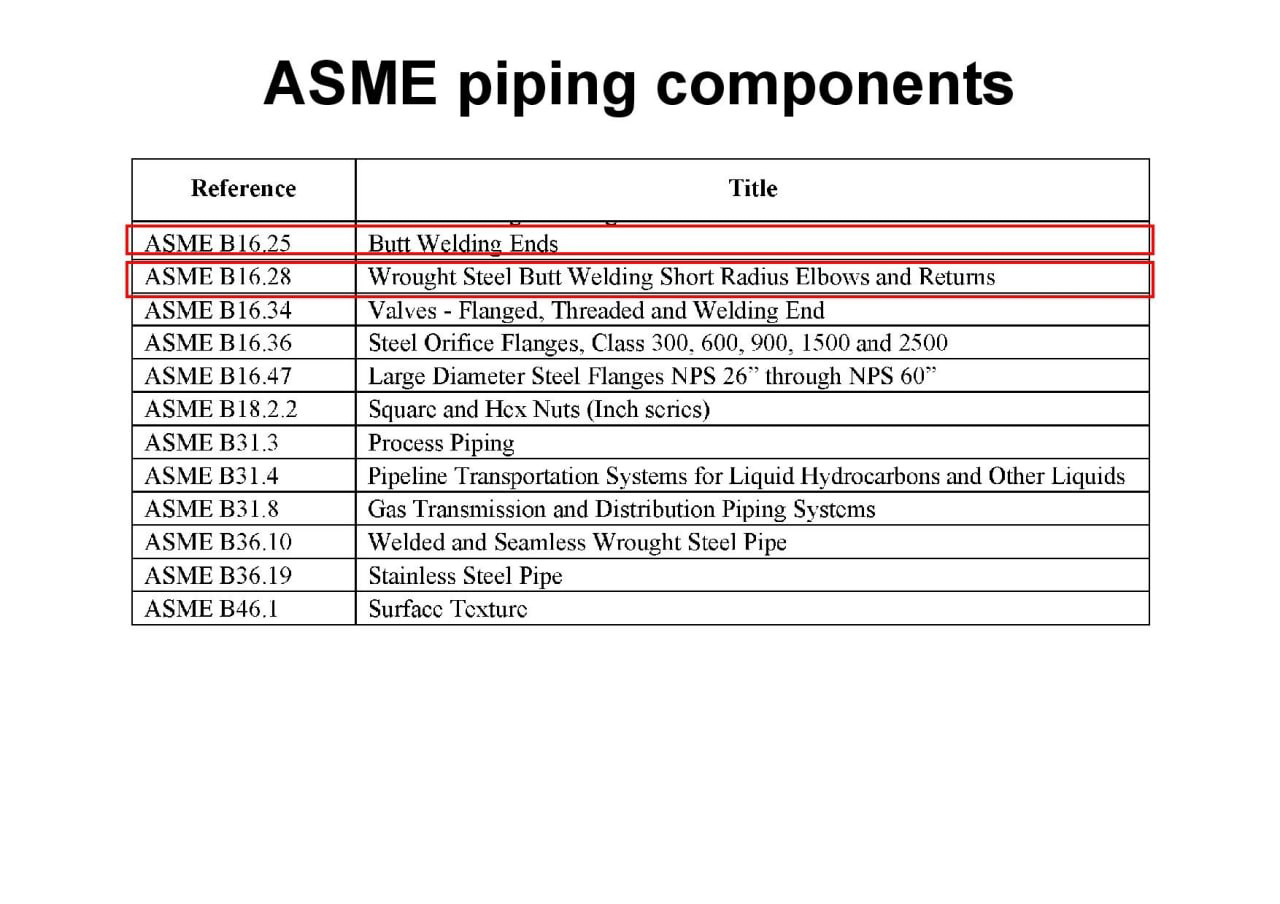 ASME piping components

| Reference | Title |
|---|---|
| ASME B16.25 | Butt Welding Ends |
| ASME B16.28 | Wrought Steel Butt Welding Short Radius Elbows and Returns |
| ASME B16.34 | Valves - Flanged, Threaded and Welding End |
| ASME B16.36 | Steel Orifice Flanges, Class 300, 600, 900, 1500 and 2500 |
| ASME B16.47 | Large Diameter Steel Flanges NPS 26” through NPS 60” |
| ASME B18.2.2 | Square and Hex Nuts (Inch series) |
| ASME B31.3 | Process Piping |
| ASME B31.4 | Pipeline Transportation Systems for Liquid Hydrocarbons and Other Liquids |
| ASME B31.8 | Gas Transmission and Distribution Piping Systems |
| ASME B36.10 | Welded and Seamless Wrought Steel Pipe |
| ASME B36.19 | Stainless Steel Pipe |
| ASME B46.1 | Surface Texture |